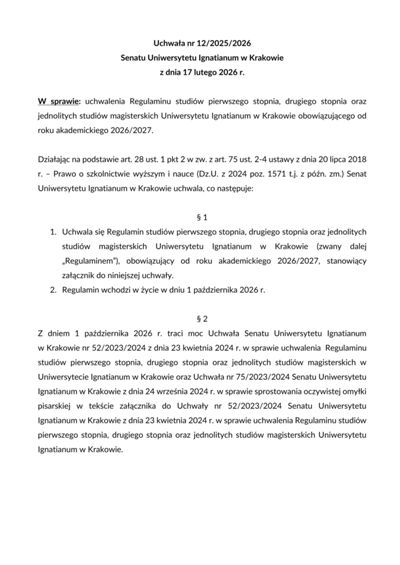 Uchwała nr 12/2025/2026
Senatu Uniwersytetu Ignatianum w Krakowie
z dnia 17 lutego 2026 r.

W sprawie: uchwalenia Regulaminu studiów pierwszego stopnia, drugiego stopnia oraz jednolitych studiów magisterskich Uniwersytetu Ignatianum w Krakowie obowiązującego od roku akademickiego 2026/2027.

Działając na podstawie art. 28 ust. 1 pkt 2 w zw. z art. 75 ust. 2-4 ustawy z dnia 20 lipca 2018 r. – Prawo o szkolnictwie wyższym i nauce (Dz.U. z 2024 poz. 1571 t.j. z późn. zm.) Senat Uniwersytetu Ignatianum w Krakowie uchwala, co następuje:

§ 1

1. Uchwala się Regulamin studiów pierwszego stopnia, drugiego stopnia oraz jednolitych studiów magisterskich Uniwersytetu Ignatianum w Krakowie (zwany dalej „Regulaminem"), obowiązujący od roku akademickiego 2026/2027, stanowiący załącznik do niniejszej uchwały.
2. Regulamin wchodzi w życie w dniu 1 października 2026 r.

§ 2

Z dniem 1 października 2026 r. traci moc Uchwała Senatu Uniwersytetu Ignatianum w Krakowie nr 52/2023/2024 z dnia 23 kwietnia 2024 r. w sprawie uchwalenia Regulaminu studiów pierwszego stopnia, drugiego stopnia oraz jednolitych studiów magisterskich w Uniwersytecie Ignatianum w Krakowie oraz Uchwała nr 75/2023/2024 Senatu Uniwersytetu Ignatianum w Krakowie z dnia 24 września 2024 r. w sprawie sprostowania oczywistej omyłki pisarskiej w tekście załącznika do Uchwały nr 52/2023/2024 Senatu Uniwersytetu Ignatianum w Krakowie z dnia 23 kwietnia 2024 r. w sprawie uchwalenia Regulaminu studiów pierwszego stopnia, drugiego stopnia oraz jednolitych studiów magisterskich Uniwersytetu Ignatianum w Krakowie.